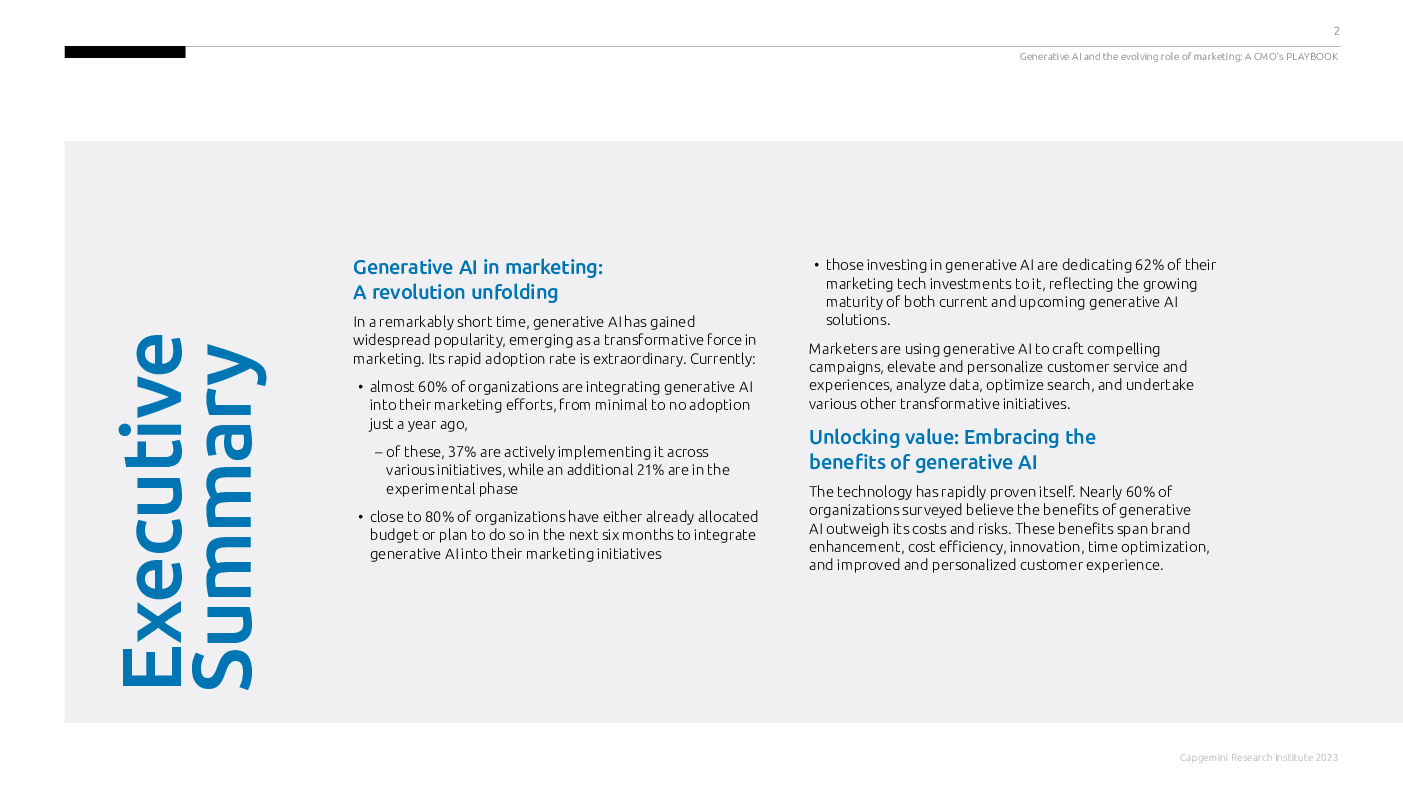 2

Generative AI and the evolving role of marketing: A CMO's PLAYBOOK

Executive Summary

Generative AI in marketing: A revolution unfolding

In a remarkably short time, generative AI has gained widespread popularity, emerging as a transformative force in marketing. Its rapid adoption rate is extraordinary. Currently:

• almost 60% of organizations are integrating generative AI into their marketing efforts, from minimal to no adoption just a year ago,

– of these, 37% are actively implementing it across various initiatives, while an additional 21% are in the experimental phase

• close to 80% of organizations have either already allocated budget or plan to do so in the next six months to integrate generative AI into their marketing initiatives

• those investing in generative AI are dedicating 62% of their marketing tech investments to it, reflecting the growing maturity of both current and upcoming generative AI solutions.

Marketers are using generative AI to craft compelling campaigns, elevate and personalize customer service and experiences, analyze data, optimize search, and undertake various other transformative initiatives.

Unlocking value: Embracing the benefits of generative AI

The technology has rapidly proven itself. Nearly 60% of organizations surveyed believe the benefits of generative AI outweigh its costs and risks. These benefits span brand enhancement, cost efficiency, innovation, time optimization, and improved and personalized customer experience.

Capgemini Research Institute 2023